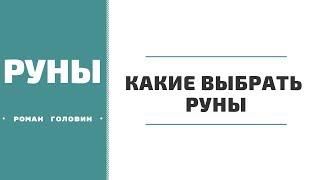 РУНЫ

• РОМАН ГОЛОВИН •

КАКИЕ ВЫБРАТЬ РУНЫ